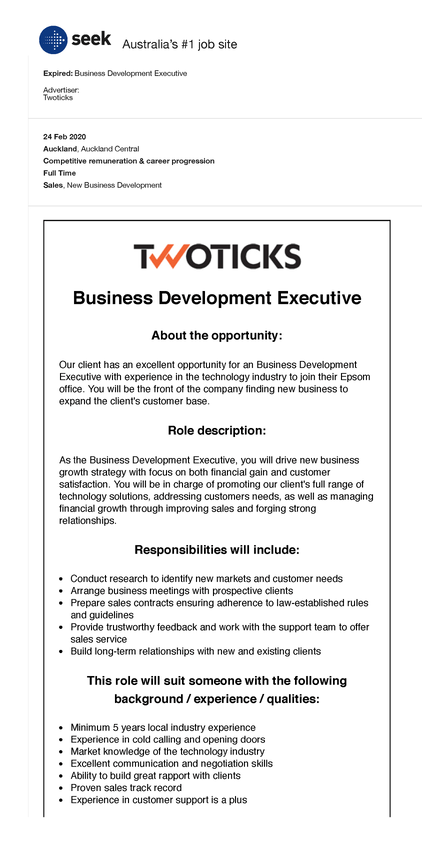 seek Australia's #1 job site

Expired: Business Development Executive

Advertiser:
Twoticks

24 Feb 2020
Auckland, Auckland Central
Competitive remuneration & career progression
Full Time
Sales, New Business Development

TWOTICKS

Business Development Executive

About the opportunity:

Our client has an excellent opportunity for an Business Development Executive with experience in the technology industry to join their Epsom office. You will be the front of the company finding new business to expand the client's customer base.

Role description:

As the Business Development Executive, you will drive new business growth strategy with focus on both financial gain and customer satisfaction. You will be in charge of promoting our client's full range of technology solutions, addressing customers needs, as well as managing financial growth through improving sales and forging strong relationships.

Responsibilities will include:

- Conduct research to identify new markets and customer needs
- Arrange business meetings with prospective clients
- Prepare sales contracts ensuring adherence to law-established rules and guidelines
- Provide trustworthy feedback and work with the support team to offer sales service
- Build long-term relationships with new and existing clients

This role will suit someone with the following background / experience / qualities:

- Minimum 5 years local industry experience
- Experience in cold calling and opening doors
- Market knowledge of the technology industry
- Excellent communication and negotiation skills
- Ability to build great rapport with clients
- Proven sales track record
- Experience in customer support is a plus